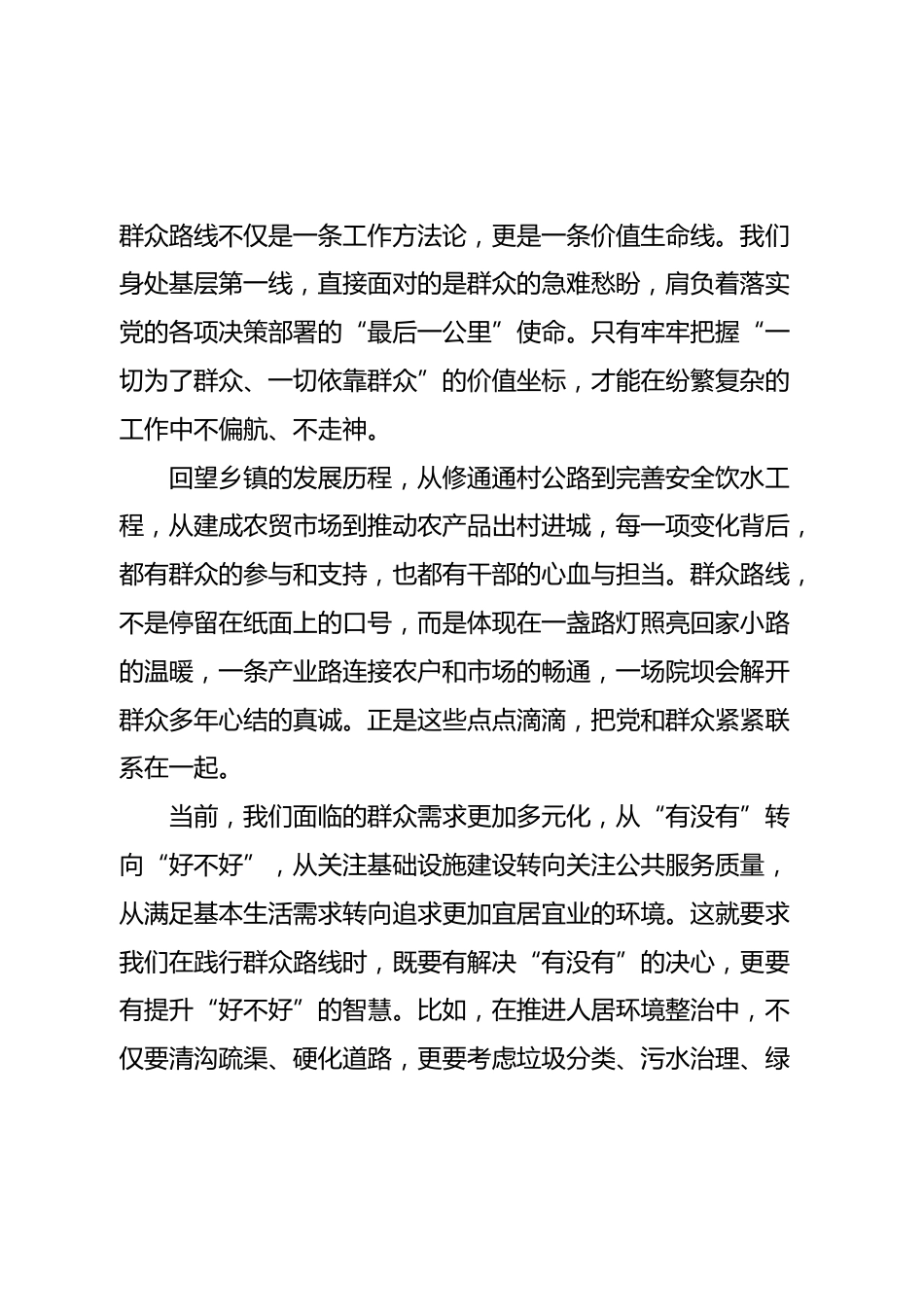 群众路线不仅是一条工作方法论，更是一条价值生命线。我们身处基层第一线，直接面对的是群众的急难愁盼，肩负着落实党的各项决策部署的“最后一公里”使命。只有牢牢把握“一切为了群众、一切依靠群众”的价值坐标，才能在纷繁复杂的工作中不偏航、不走神。

回望乡镇的发展历程，从修通通村公路到完善安全饮水工程，从建成农贸市场到推动农产品出村进城，每一项变化背后，都有群众的参与和支持，也都有干部的心血与担当。群众路线，不是停留在纸面上的口号，而是体现在一盏路灯照亮回家小路的温暖，一条产业路连接农户和市场的畅通，一场院坝会解开群众多年心结的真诚。正是这些点点滴滴，把党和群众紧紧联系在一起。

当前，我们面临的群众需求更加多元化，从“有没有”转向“好不好”，从关注基础设施建设转向关注公共服务质量，从满足基本生活需求转向追求更加宜居宜业的环境。这就要求我们在践行群众路线时，既要有解决“有没有”的决心，更要有提升“好不好”的智慧。比如，在推进人居环境整治中，不仅要清沟疏渠、硬化道路，更要考虑垃圾分类、污水治理、绿